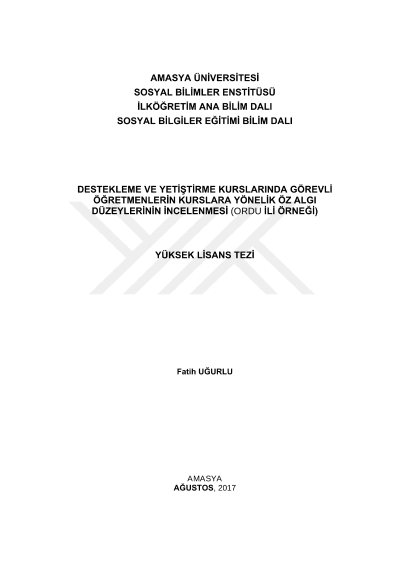 AMASYA ÜNİVERSİTESİ
SOSYAL BİLİMLER ENSTİTÜSÜ
İLKÖĞRETİM ANA BİLİM DALI
SOSYAL BİLGİLER EĞİTİMİ BİLİM DALI

DESTEKLEME VE YETİŞTİRME KURSLARINDA GÖREVLİ ÖĞRETMENLERİN KURSLARA YÖNELİK ÖZ ALGI DÜZEYLERİNİN İNCELENMESİ (ORDU İLİ ÖRNEĞİ)

YÜKSEK LİSANS TEZİ

Fatih UĞURLU

AMASYA
AĞUSTOS, 2017